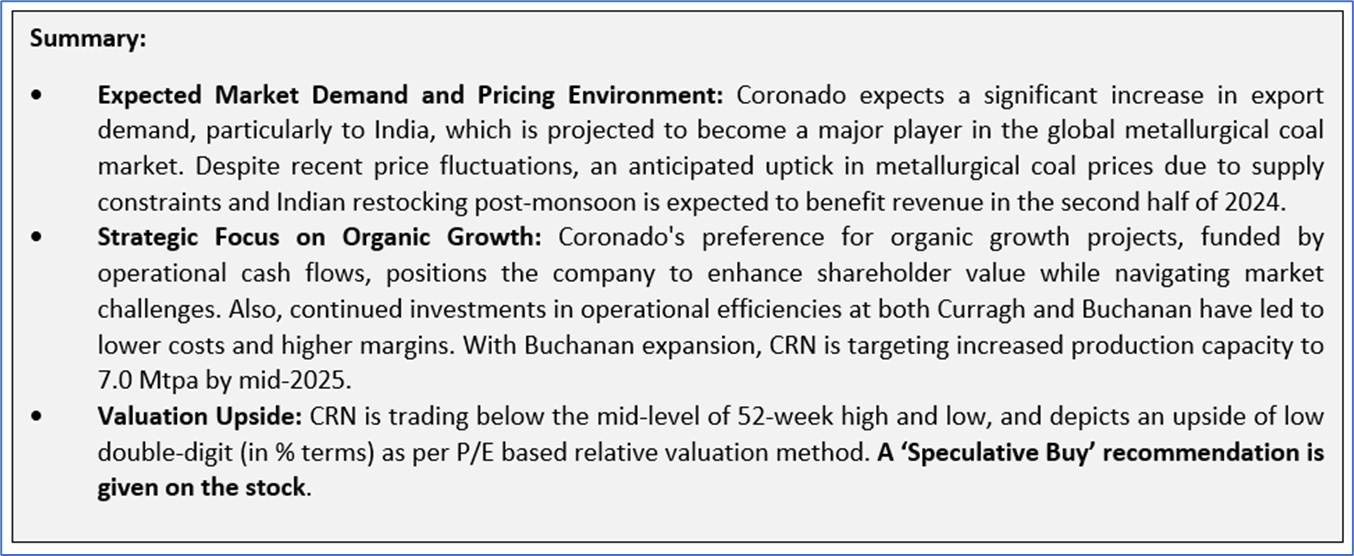 Summary:

• Expected Market Demand and Pricing Environment: Coronado expects a significant increase in export demand, particularly to India, which is projected to become a major player in the global metallurgical coal market. Despite recent price fluctuations, an anticipated uptick in metallurgical coal prices due to supply constraints and Indian restocking post-monsoon is expected to benefit revenue in the second half of 2024.
• Strategic Focus on Organic Growth: Coronado's preference for organic growth projects, funded by operational cash flows, positions the company to enhance shareholder value while navigating market challenges. Also, continued investments in operational efficiencies at both Curragh and Buchanan have led to lower costs and higher margins. With Buchanan expansion, CRN is targeting increased production capacity to 7.0 Mtpa by mid-2025.
• Valuation Upside: CRN is trading below the mid-level of 52-week high and low, and depicts an upside of low double-digit (in % terms) as per P/E based relative valuation method. A 'Speculative Buy' recommendation is given on the stock.